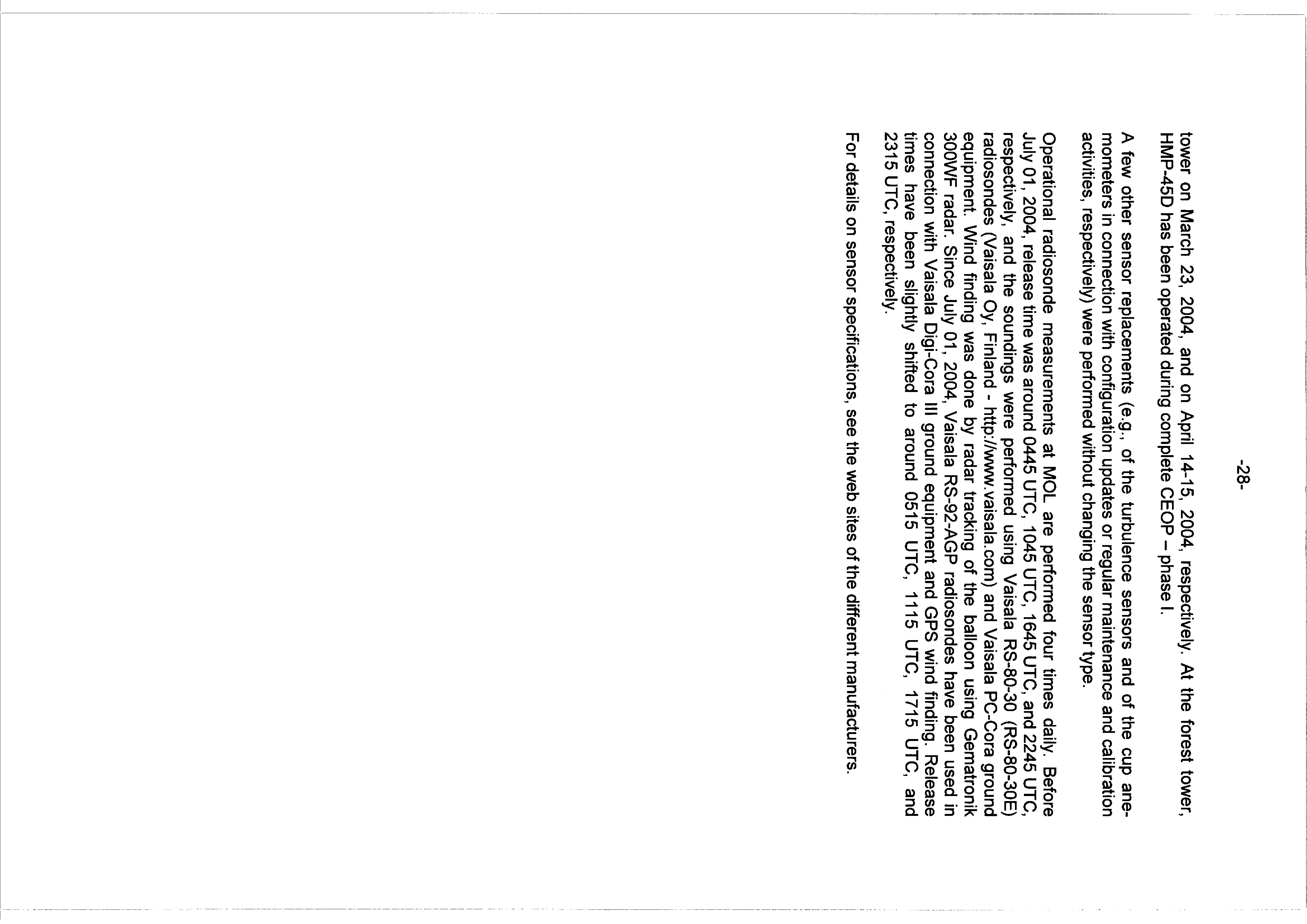 -28-

tower on March 23, 2004, and on April 14-15, 2004, respectively. At the forest tower, HMP-45D has been operated during complete CEOP – phase I.

A few other sensor replacements (e.g., of the turbulence sensors and of the cup anemometers in connection with configuration updates or regular maintenance and calibration activities, respectively) were performed without changing the sensor type.

Operational radiosonde measurements at MOL are performed four times daily. Before July 01, 2004, release time was around 0445 UTC, 1045 UTC, 1645 UTC, and 2245 UTC, respectively, and the soundings were performed using Vaisala RS-80-30 (RS-80-30E) radiosondes (Vaisala Oy, Finland - http://www.vaisala.com) and Vaisala PC-Cora ground equipment. Wind finding was done by radar tracking of the balloon using Gematronik 300WF radar. Since July 01, 2004, Vaisala RS-92-AGP radiosondes have been used in connection with Vaisala Digi-Cora III ground equipment and GPS wind finding. Release times have been slightly shifted to around 0515 UTC, 1115 UTC, 1715 UTC, and 2315 UTC, respectively.

For details on sensor specifications, see the web sites of the different manufacturers.